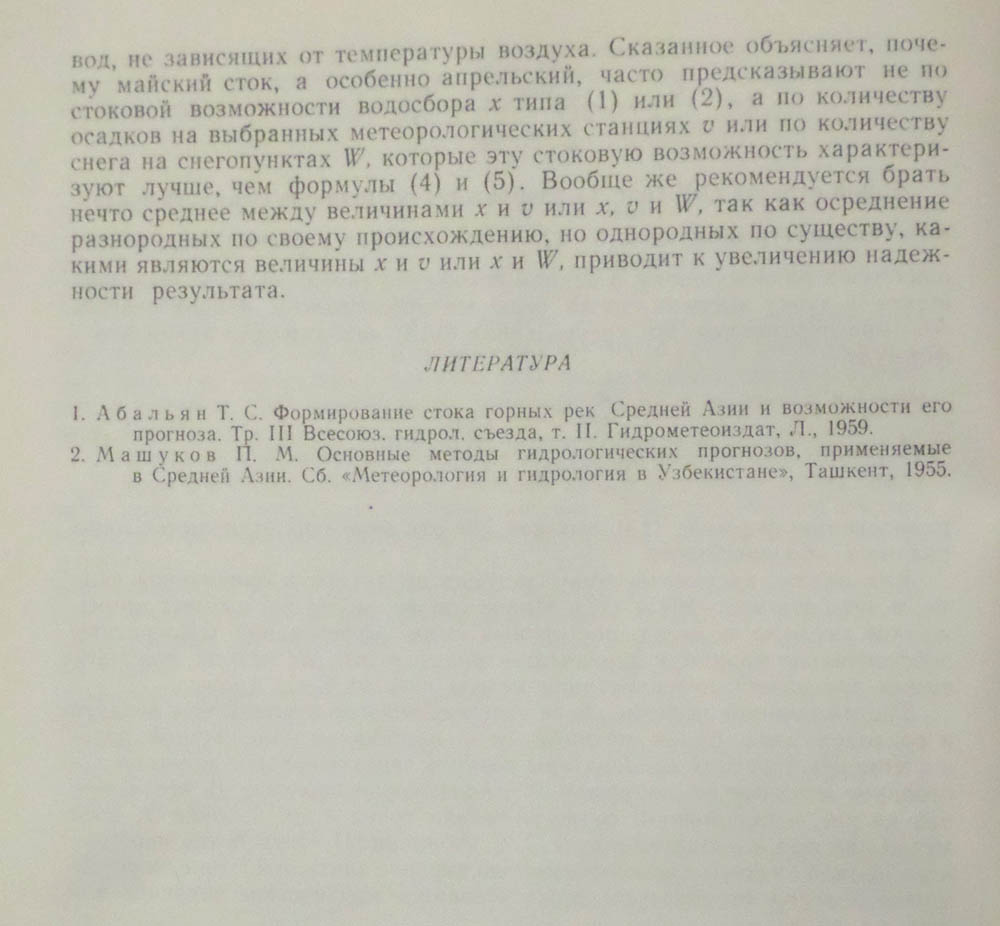 вод, не зависящих от температуры воздуха. Сказанное объясняет, почему майский сток, а особенно апрельский, часто предсказывают не по стоковой возможности водосбора $x$ типа (1) или (2), а по количеству осадков на выбранных метеорологических станциях $v$ или по количеству снега на снегопунктах $W$, которые эту стоковую возможность характеризуют лучше, чем формулы (4) и (5). Вообще же рекомендуется брать нечто среднее между величинами $x$ и $v$ или $x$, $v$ и $W$, так как осреднение разнородных по своему происхождению, но однородных по существу, какими являются величины $x$ и $v$ или $x$ и $W$, приводит к увеличению надежности результата.

ЛИТЕРАТУРА

1. Абальян Т. С. Формирование стока горных рек Средней Азии и возможности его прогноза. Тр. III Всесоюз. гидрол. съезда, т. II. Гидрометеоиздат, Л., 1959.
2. Машуков П. М. Основные методы гидрологических прогнозов, применяемые в Средней Азии. Сб. «Метеорология и гидрология в Узбекистане», Ташкент, 1955.